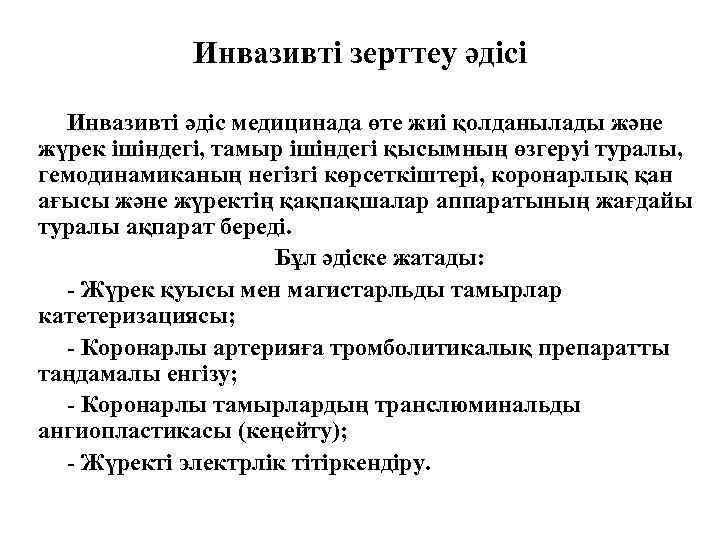 Инвазивті зерттеу әдісі

Инвазивті әдіс медицинада өте жиі қолданылады және жүрек ішіндегі, тамыр ішіндегі қысымның өзгеруі туралы, гемодинамиканың негізгі көрсеткіштері, коронарлық қан ағысы және жүректің қақпақшалар аппаратының жағдайы туралы ақпарат береді.

Бұл әдіске жатады:

- Жүрек қуысы мен магистарльды тамырлар катетеризациясы;

- Коронарлы артерияға тромболитикалық препаратты таңдамалы енгізу;

- Коронарлы тамырлардың транслюминальды ангиопластикасы (кеңейту);

- Жүректі электрлік тітіркендіру.